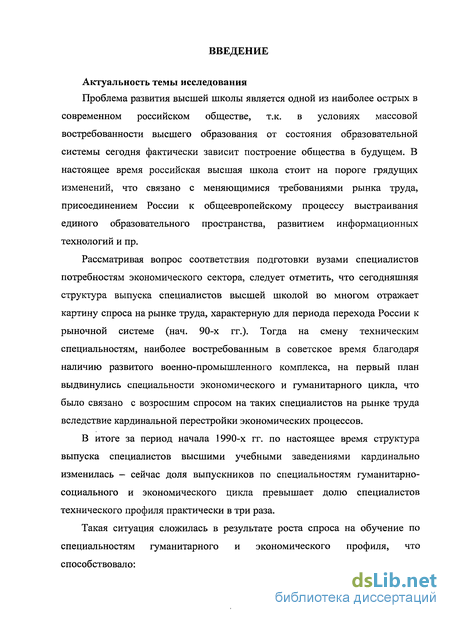 ВВЕДЕНИЕ

Актуальность темы исследования

Проблема развития высшей школы является одной из наиболее острых в современном российском обществе, т.к. в условиях массовой востребованности высшего образования от состояния образовательной системы сегодня фактически зависит построение общества в будущем. В настоящее время российская высшая школа стоит на пороге грядущих изменений, что связано с меняющимися требованиями рынка труда, присоединением России к общеевропейскому процессу выстраивания единого образовательного пространства, развитием информационных технологий и пр.

Рассматривая вопрос соответствия подготовки вузами специалистов потребностям экономического сектора, следует отметить, что сегодняшняя структура выпуска специалистов высшей школой во многом отражает картину спроса на рынке труда, характерную для периода перехода России к рыночной системе (нач. 90-х гг.). Тогда на смену техническим специальностям, наиболее востребованным в советское время благодаря наличию развитого военно-промышленного комплекса, на первый план выдвинулись специальности экономического и гуманитарного цикла, что было связано с возросшим спросом на таких специалистов на рынке труда вследствие кардинальной перестройки экономических процессов.

В итоге за период начала 1990-х гг. по настоящее время структура выпуска специалистов высшими учебными заведениями кардинально изменилась – сейчас доля выпускников по специальностям гуманитарно-социального и экономического цикла превышает долю специалистов технического профиля практически в три раза.

Такая ситуация сложилась в результате роста спроса на обучение по специальностям гуманитарного и экономического профиля, что способствовало:

dsLib.net
библиотека диссертаций